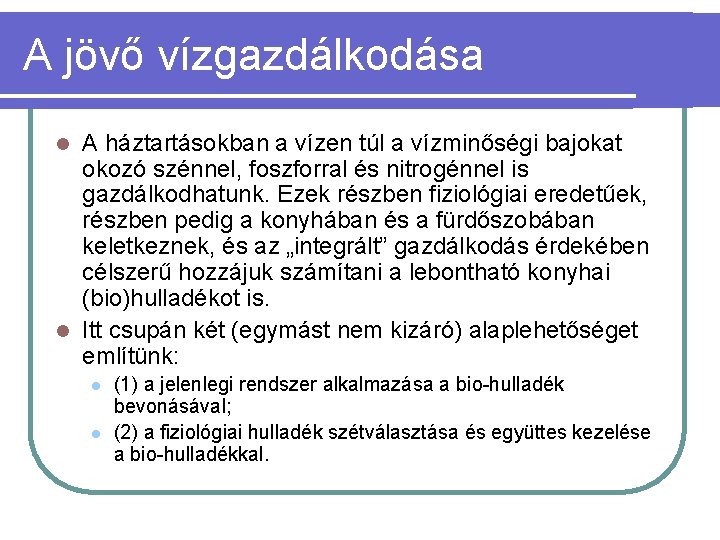 A jövő vízgazdálkodása

A háztartásokban a vízen túl a vízminőségi bajokat okozó szénnel, foszforral és nitrogénnel is gazdálkodhatunk. Ezek részben fiziológiai eredetűek, részben pedig a konyhában és a fürdőszobában keletkeznek, és az „integrált” gazdálkodás érdekében célszerű hozzájuk számítani a lebontható konyhai (bio)hulladékot is.

Itt csupán két (egymást nem kizáró) alaplehetőséget említünk:

(1) a jelenlegi rendszer alkalmazása a bio-hulladék bevonásával;

(2) a fiziológiai hulladék szétválasztása és együttes kezelése a bio-hulladékkal.